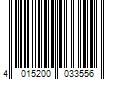 4 015200 033556